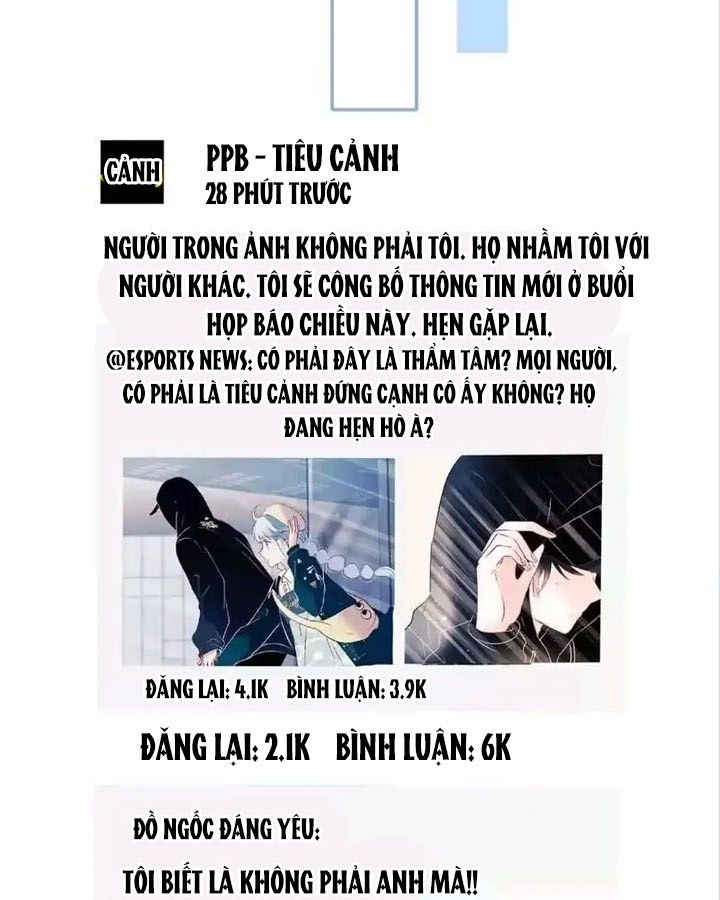 CẢNH

PPB - TIÊU CẢNH
28 PHÚT TRƯỚC

NGƯỜI TRONG ẢNH KHÔNG PHẢI TÔI. HỌ NHẦM TÔI VỚI NGƯỜI KHÁC. TÔI SẼ CÔNG BỐ THÔNG TIN MỚI Ở BUỔI HỌP BÁO CHIỀU NÀY. HẸN GẶP LẠI.

@ESPORTS NEWS: CÓ PHẢI ĐÂY LÀ THẨM TÂM? MỌI NGƯỜI, CÓ PHẢI LÀ TIÊU CẢNH ĐỨNG CẠNH CÔ ẤY KHÔNG? HỌ ĐANG HẸN HÒ À?

ĐĂNG LẠI: 4.1K BÌNH LUẬN: 3.9K

ĐĂNG LẠI: 2.1K BÌNH LUẬN: 6K

ĐỒ NGỐC ĐÁNG YÊU:

TÔI BIẾT LÀ KHÔNG PHẢI ANH MÀ!!